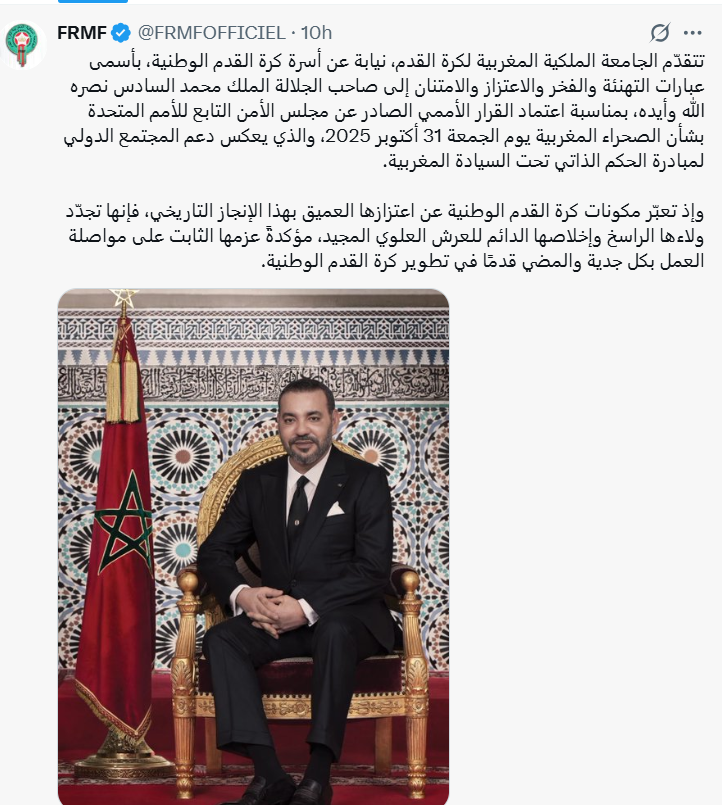 FRMF @FRMFOFFICIEL · 10h

تتقدّم الجامعة الملكية المغربية لكرة القدم، نيابة عن أسرة كرة القدم الوطنية، بأسمى عبارات التهنئة والفخر والاعتزاز والامتنان إلى صاحب الجلالة الملك محمد السادس نصره الله وأيده، بمناسبة اعتماد القرار الأممي الصادر عن مجلس الأمن التابع للأمم المتحدة بشأن الصحراء المغربية يوم الجمعة 31 أكتوبر 2025، والذي يعكس دعم المجتمع الدولي لمبادرة الحكم الذاتي تحت السيادة المغربية.

وإذ تعبّر مكونات كرة القدم الوطنية عن اعتزازها العميق بهذا الإنجاز التاريخي، فإنها تجدّد ولاءها الراسخ وإخلاصها الدائم للعرش العلوي المجيد، مؤكدةً عزمها الثابت على مواصلة العمل بكل جدية والمضي قدمًا في تطوير كرة القدم الوطنية.